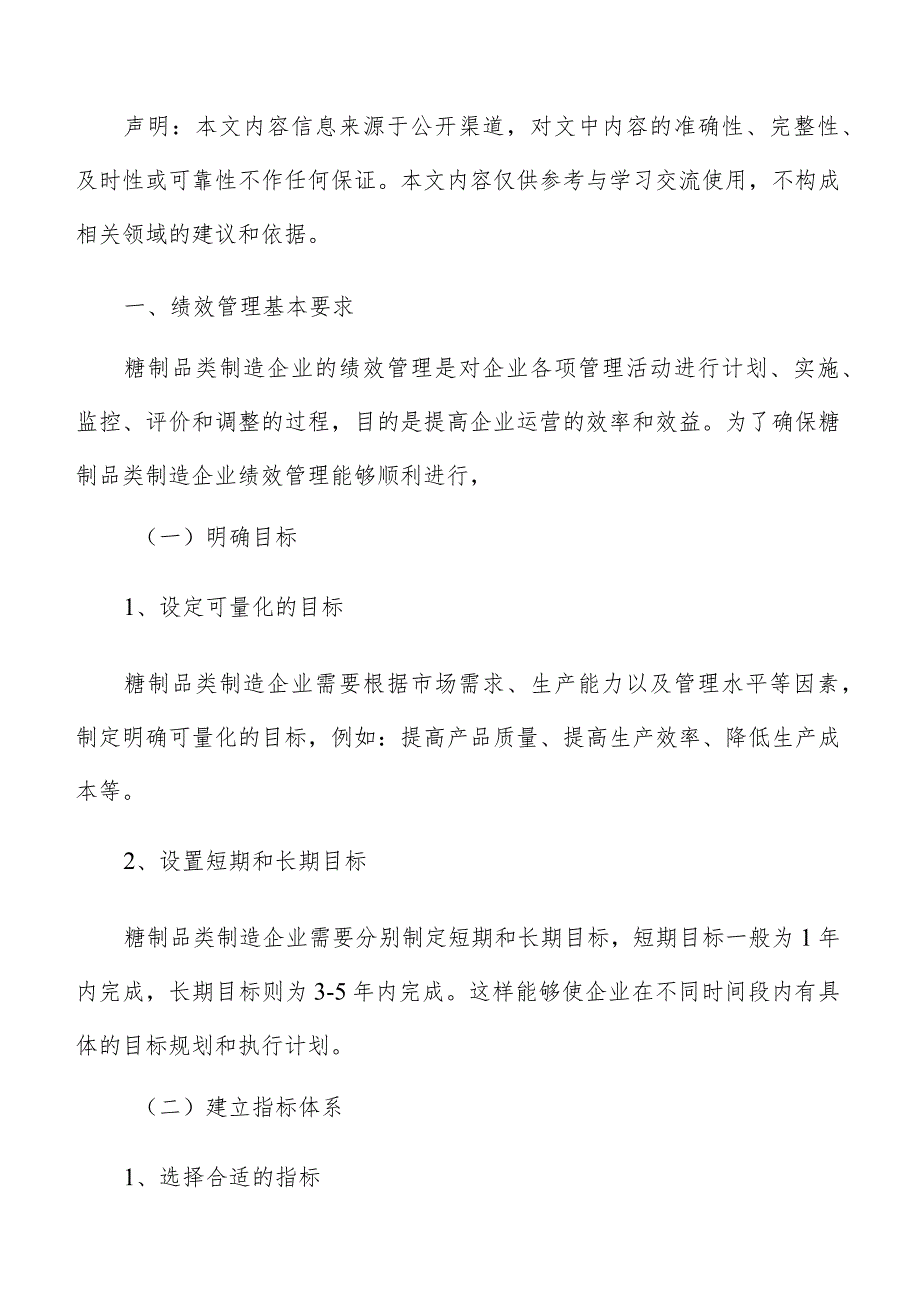 声明：本文内容信息来源于公开渠道，对文中内容的准确性、完整性、及时性或可靠性不作任何保证。本文内容仅供参考与学习交流使用，不构成相关领域的建议和依据。

一、绩效管理基本要求

糖制品类制造企业的绩效管理是对企业各项管理活动进行计划、实施、监控、评价和调整的过程，目的是提高企业运营的效率和效益。为了确保糖制品类制造企业绩效管理能够顺利进行，

（一）明确目标

1、设定可量化的目标

糖制品类制造企业需要根据市场需求、生产能力以及管理水平等因素，制定明确可量化的目标，例如：提高产品质量、提高生产效率、降低生产成本等。

2、设置短期和长期目标

糖制品类制造企业需要分别制定短期和长期目标，短期目标一般为1年内完成，长期目标则为3-5年内完成。这样能够使企业在不同时间段内有具体的目标规划和执行计划。

（二）建立指标体系

1、选择合适的指标